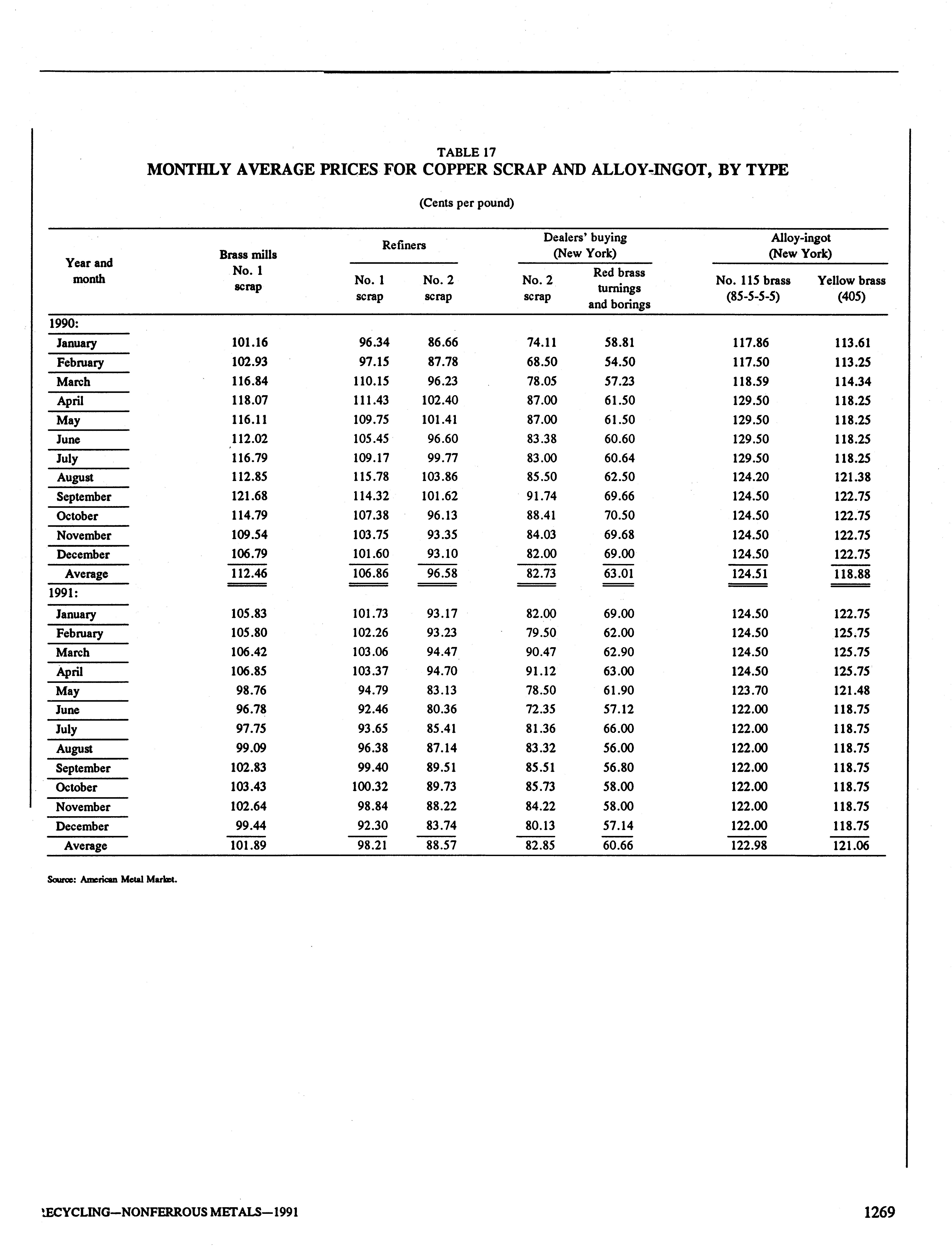 TABLE 17
MONTHLY AVERAGE PRICES FOR COPPER SCRAP AND ALLOY-INGOT, BY TYPE

(Cents per pound)

| Year and month | Brass mills No. 1 scrap | Refiners No. 1 scrap | Refiners No. 2 scrap | Dealers' buying (New York) No. 2 scrap | Dealers' buying (New York) Red brass turnings and borings | Alloy-ingot (New York) No. 115 brass (85-5-5-5) | Alloy-ingot (New York) Yellow brass (405) |
|---|---|---|---|---|---|---|---|
| 1990: | | | | | | | |
| January | 101.16 | 96.34 | 86.66 | 74.11 | 58.81 | 117.86 | 113.61 |
| February | 102.93 | 97.15 | 87.78 | 68.50 | 54.50 | 117.50 | 113.25 |
| March | 116.84 | 110.15 | 96.23 | 78.05 | 57.23 | 118.59 | 114.34 |
| April | 118.07 | 111.43 | 102.40 | 87.00 | 61.50 | 129.50 | 118.25 |
| May | 116.11 | 109.75 | 101.41 | 87.00 | 61.50 | 129.50 | 118.25 |
| June | 112.02 | 105.45 | 96.60 | 83.38 | 60.60 | 129.50 | 118.25 |
| July | 116.79 | 109.17 | 99.77 | 83.00 | 60.64 | 129.50 | 118.25 |
| August | 112.85 | 115.78 | 103.86 | 85.50 | 62.50 | 124.20 | 121.38 |
| September | 121.68 | 114.32 | 101.62 | 91.74 | 69.66 | 124.50 | 122.75 |
| October | 114.79 | 107.38 | 96.13 | 88.41 | 70.50 | 124.50 | 122.75 |
| November | 109.54 | 103.75 | 93.35 | 84.03 | 69.68 | 124.50 | 122.75 |
| December | 106.79 | 101.60 | 93.10 | 82.00 | 69.00 | 124.50 | 122.75 |
| Average | 112.46 | 106.86 | 96.58 | 82.73 | 63.01 | 124.51 | 118.88 |
| 1991: | | | | | | | |
| January | 105.83 | 101.73 | 93.17 | 82.00 | 69.00 | 124.50 | 122.75 |
| February | 105.80 | 102.26 | 93.23 | 79.50 | 62.00 | 124.50 | 125.75 |
| March | 106.42 | 103.06 | 94.47 | 90.47 | 62.90 | 124.50 | 125.75 |
| April | 106.85 | 103.37 | 94.70 | 91.12 | 63.00 | 124.50 | 125.75 |
| May | 98.76 | 94.79 | 83.13 | 78.50 | 61.90 | 123.70 | 121.48 |
| June | 96.78 | 92.46 | 80.36 | 72.35 | 57.12 | 122.00 | 118.75 |
| July | 97.75 | 93.65 | 85.41 | 81.36 | 66.00 | 122.00 | 118.75 |
| August | 99.09 | 96.38 | 87.14 | 83.32 | 56.00 | 122.00 | 118.75 |
| September | 102.83 | 99.40 | 89.51 | 85.51 | 56.80 | 122.00 | 118.75 |
| October | 103.43 | 100.32 | 89.73 | 85.73 | 58.00 | 122.00 | 118.75 |
| November | 102.64 | 98.84 | 88.22 | 84.22 | 58.00 | 122.00 | 118.75 |
| December | 99.44 | 92.30 | 83.74 | 80.13 | 57.14 | 122.00 | 118.75 |
| Average | 101.89 | 98.21 | 88.57 | 82.85 | 60.66 | 122.98 | 121.06 |

Source: American Metal Market.

ECYCLING—NONFERROUS METALS—1991 1269